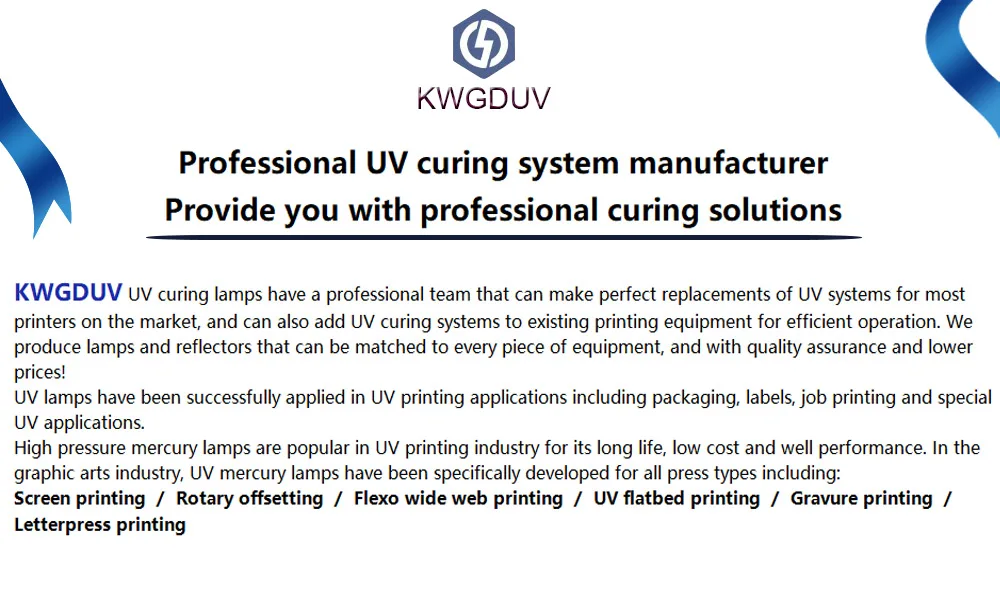 KWGDUV

Professional UV curing system manufacturer
Provide you with professional curing solutions

KWGDUV UV curing lamps have a professional team that can make perfect replacements of UV systems for most printers on the market, and can also add UV curing systems to existing printing equipment for efficient operation. We produce lamps and reflectors that can be matched to every piece of equipment, and with quality assurance and lower prices!

UV lamps have been successfully applied in UV printing applications including packaging, labels, job printing and special UV applications.

High pressure mercury lamps are popular in UV printing industry for its long life, low cost and well performance. In the graphic arts industry, UV mercury lamps have been specifically developed for all press types including:

Screen printing / Rotary offsetting / Flexo wide web printing / UV flatbed printing / Gravure printing / Letterpress printing